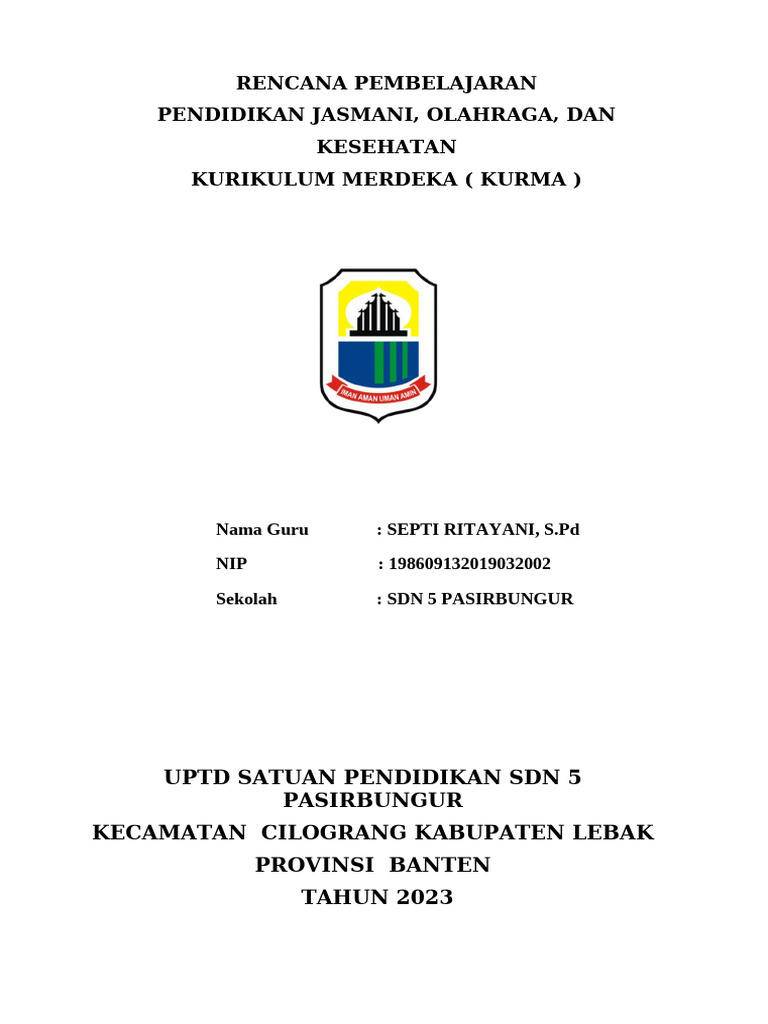 RENCANA PEMBELAJARAN
PENDIDIKAN JASMANI, OLAHRAGA, DAN KESEHATAN
KURIKULUM MERDEKA ( KURMA )

IMAN AMAN UMAN AMIN

Nama Guru : SEPTI RITAYANI, S.Pd

NIP : 198609132019032002

Sekolah : SDN 5 PASIRBUNGUR

UPTD SATUAN PENDIDIKAN SDN 5 PASIRBUNGUR
KECAMATAN CILOGRANG KABUPATEN LEBAK
PROVINSI BANTEN
TAHUN 2023